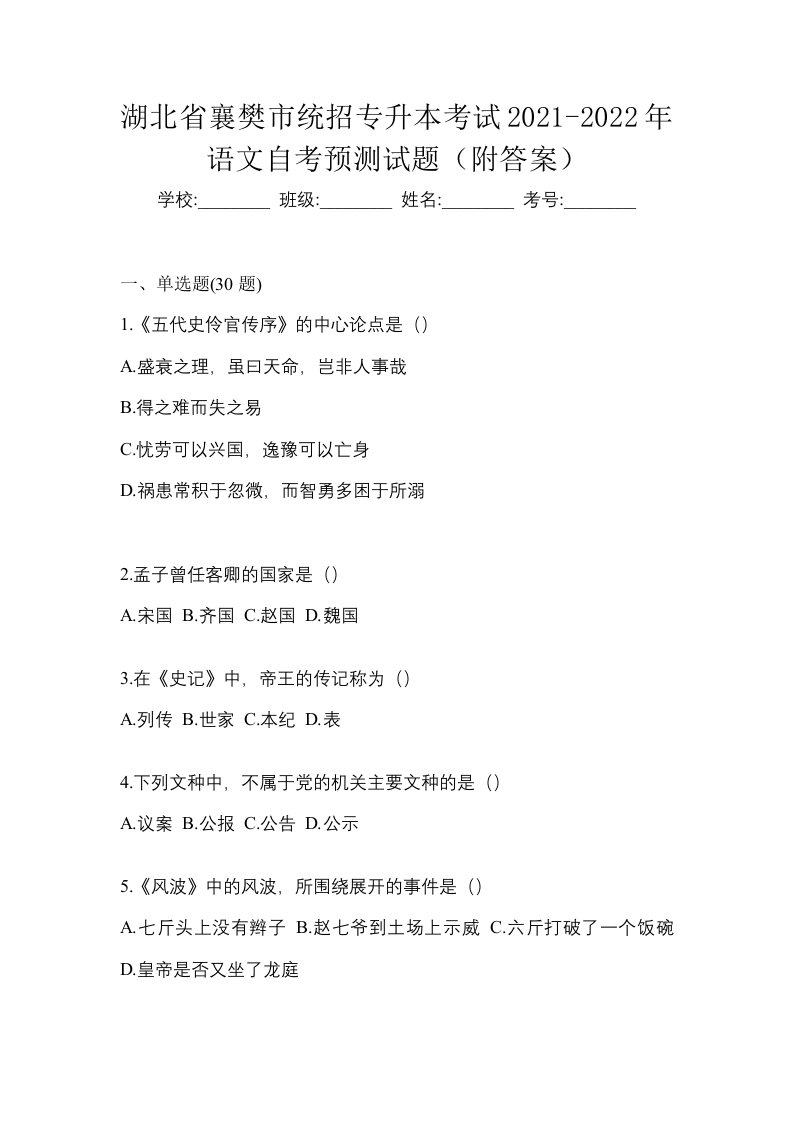 湖北省襄樊市统招专升本考试2021-2022年语文自考预测试题（附答案）

学校:________ 班级:________ 姓名:________ 考号:________

一、单选题(30 题)

1.《五代史伶官传序》的中心论点是（）

A.盛衰之理，虽曰天命，岂非人事哉

B.得之难而失之易

C.忧劳可以兴国，逸豫可以亡身

D.祸患常积于忽微，而智勇多困于所溺

2.孟子曾任客卿的国家是（）

A.宋国 B.齐国 C.赵国 D.魏国

3.在《史记》中，帝王的传记称为（）

A.列传 B.世家 C.本纪 D.表

4.下列文种中，不属于党的机关主要文种的是（）

A.议案 B.公报 C.公告 D.公示

5.《风波》中的风波，所围绕展开的事件是（）

A.七斤头上没有辫子 B.赵七爷到土场上示威 C.六斤打破了一个饭碗 D.皇帝是否又坐了龙庭